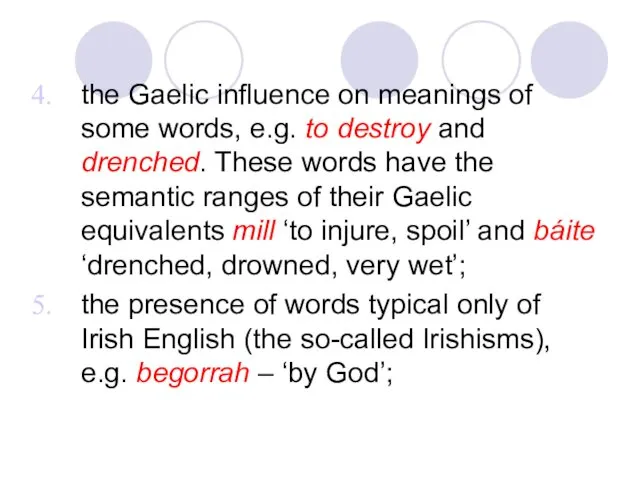 4. the Gaelic influence on meanings of some words, e.g. to destroy and drenched. These words have the semantic ranges of their Gaelic equivalents mill ‘to injure, spoil’ and báite ‘drenched, drowned, very wet’;

5. the presence of words typical only of Irish English (the so-called Irishisms), e.g. begorrah – ‘by God’;